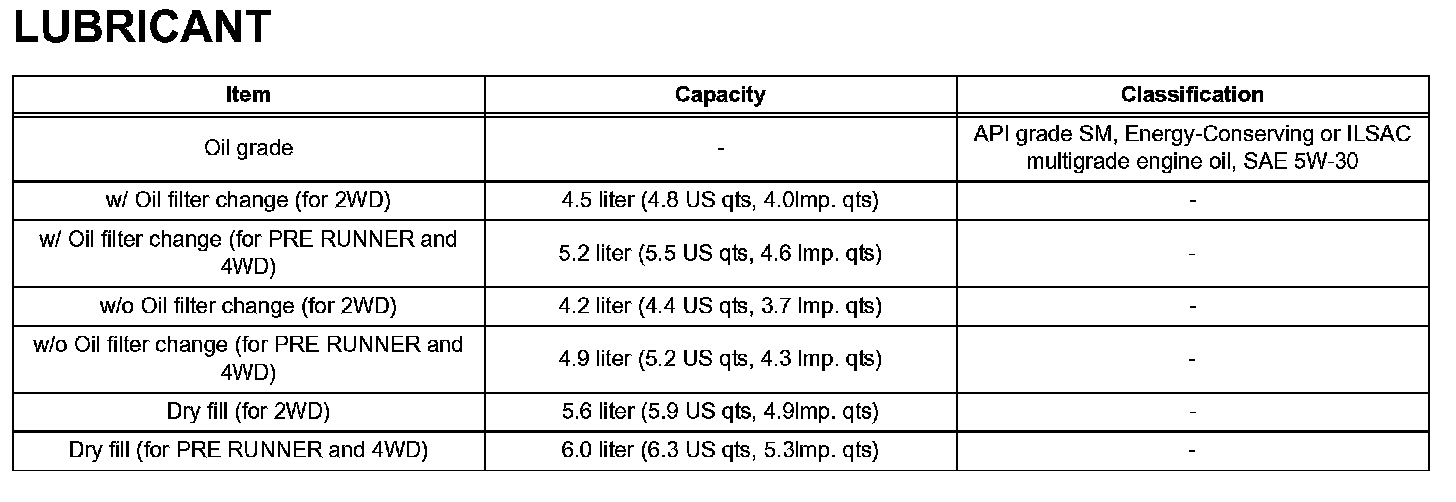 LUBRICANT

| Item | Capacity | Classification |
|---|---|---|
| Oil grade | - | API grade SM, Energy-Conserving or ILSAC multigrade engine oil, SAE 5W-30 |
| w/ Oil filter change (for 2WD) | 4.5 liter (4.8 US qts, 4.0Imp. qts) | - |
| w/ Oil filter change (for PRE RUNNER and 4WD) | 5.2 liter (5.5 US qts, 4.6 Imp. qts) | - |
| w/o Oil filter change (for 2WD) | 4.2 liter (4.4 US qts, 3.7 Imp. qts) | - |
| w/o Oil filter change (for PRE RUNNER and 4WD) | 4.9 liter (5.2 US qts, 4.3 Imp. qts) | - |
| Dry fill (for 2WD) | 5.6 liter (5.9 US qts, 4.9Imp. qts) | - |
| Dry fill (for PRE RUNNER and 4WD) | 6.0 liter (6.3 US qts, 5.3Imp. qts) | - |